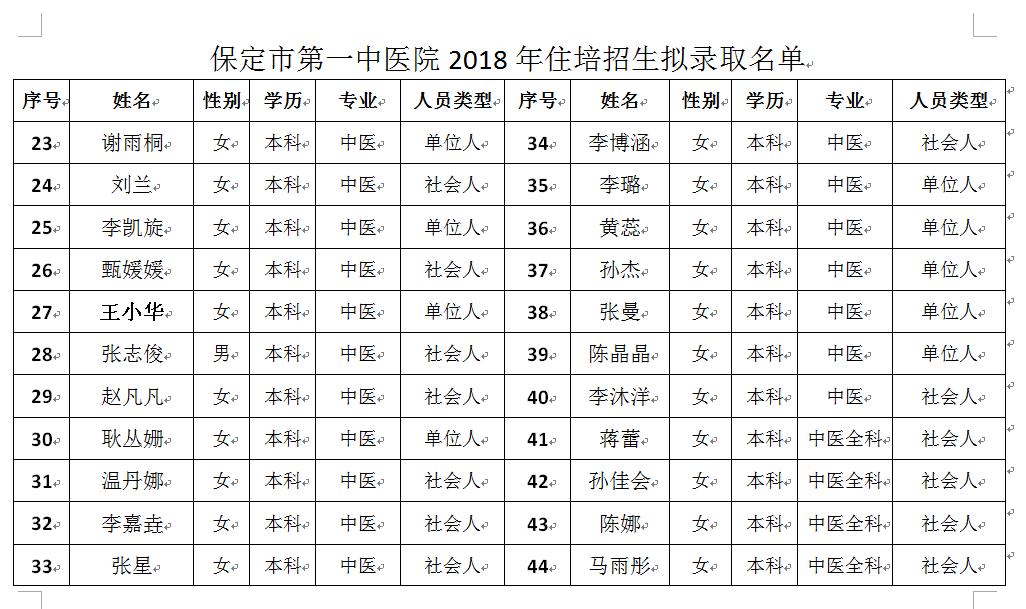 保定市第一中医院 2018 年住培招生拟录取名单

| 序号 | 姓名 | 性别 | 学历 | 专业 | 人员类型 | 序号 | 姓名 | 性别 | 学历 | 专业 | 人员类型 |
|---|---|---|---|---|---|---|---|---|---|---|---|
| 23 | 谢雨桐 | 女 | 本科 | 中医 | 单位人 | 34 | 李博涵 | 女 | 本科 | 中医 | 社会人 |
| 24 | 刘兰 | 女 | 本科 | 中医 | 社会人 | 35 | 李璐 | 女 | 本科 | 中医 | 单位人 |
| 25 | 李凯旋 | 女 | 本科 | 中医 | 单位人 | 36 | 黄蕊 | 女 | 本科 | 中医 | 单位人 |
| 26 | 甄媛媛 | 女 | 本科 | 中医 | 社会人 | 37 | 孙杰 | 女 | 本科 | 中医 | 单位人 |
| 27 | 王小华 | 女 | 本科 | 中医 | 单位人 | 38 | 张曼 | 女 | 本科 | 中医 | 单位人 |
| 28 | 张志俊 | 男 | 本科 | 中医 | 社会人 | 39 | 陈晶晶 | 女 | 本科 | 中医 | 单位人 |
| 29 | 赵凡凡 | 女 | 本科 | 中医 | 社会人 | 40 | 李沐洋 | 女 | 本科 | 中医 | 社会人 |
| 30 | 耿丛姗 | 女 | 本科 | 中医 | 单位人 | 41 | 蒋蕾 | 女 | 本科 | 中医全科 | 社会人 |
| 31 | 温丹娜 | 女 | 本科 | 中医 | 社会人 | 42 | 孙佳会 | 女 | 本科 | 中医全科 | 社会人 |
| 32 | 李嘉垚 | 女 | 本科 | 中医 | 社会人 | 43 | 陈娜 | 女 | 本科 | 中医全科 | 社会人 |
| 33 | 张星 | 女 | 本科 | 中医 | 社会人 | 44 | 马雨彤 | 女 | 本科 | 中医全科 | 社会人 |